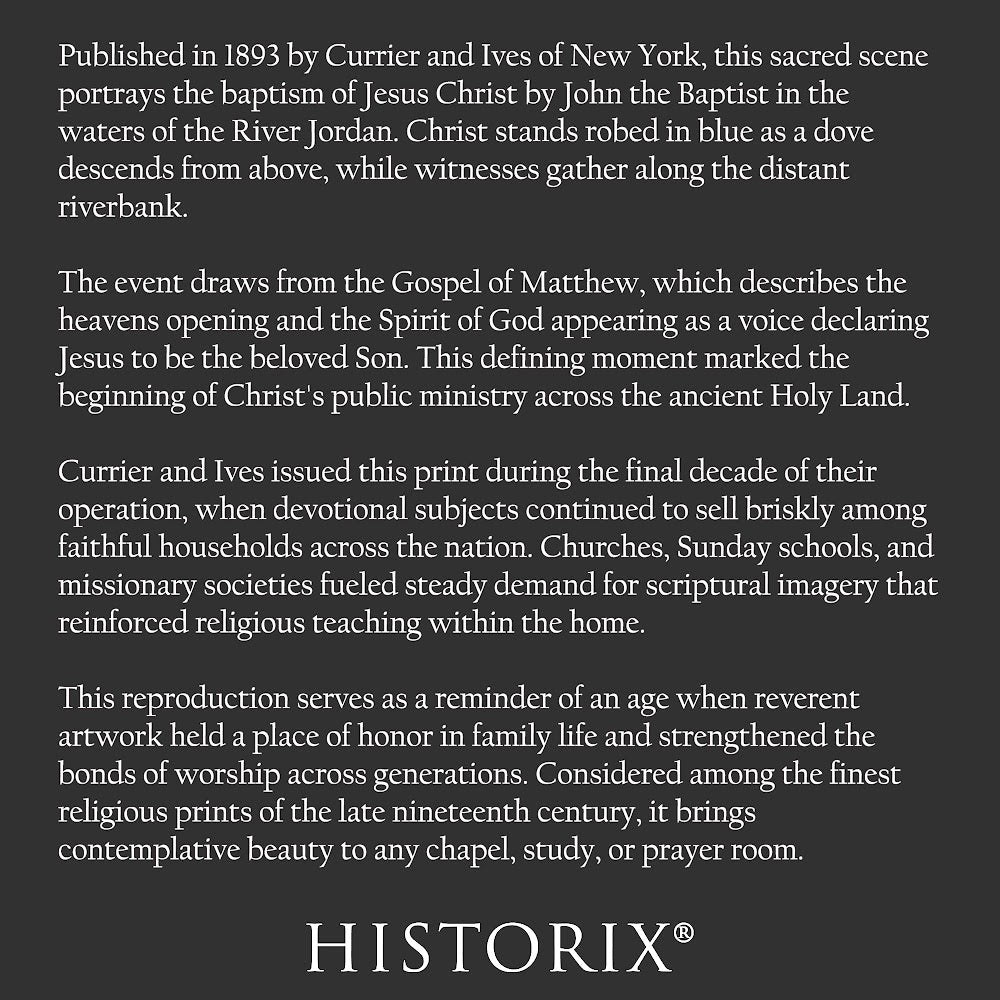 Published in 1893 by Currier and Ives of New York, this sacred scene portrays the baptism of Jesus Christ by John the Baptist in the waters of the River Jordan. Christ stands robed in blue as a dove descends from above, while witnesses gather along the distant riverbank.

The event draws from the Gospel of Matthew, which describes the heavens opening and the Spirit of God appearing as a voice declaring Jesus to be the beloved Son. This defining moment marked the beginning of Christ's public ministry across the ancient Holy Land.

Currier and Ives issued this print during the final decade of their operation, when devotional subjects continued to sell briskly among faithful households across the nation. Churches, Sunday schools, and missionary societies fueled steady demand for scriptural imagery that reinforced religious teaching within the home.

This reproduction serves as a reminder of an age when reverent artwork held a place of honor in family life and strengthened the bonds of worship across generations. Considered among the finest religious prints of the late nineteenth century, it brings contemplative beauty to any chapel, study, or prayer room.

HISTORIX®